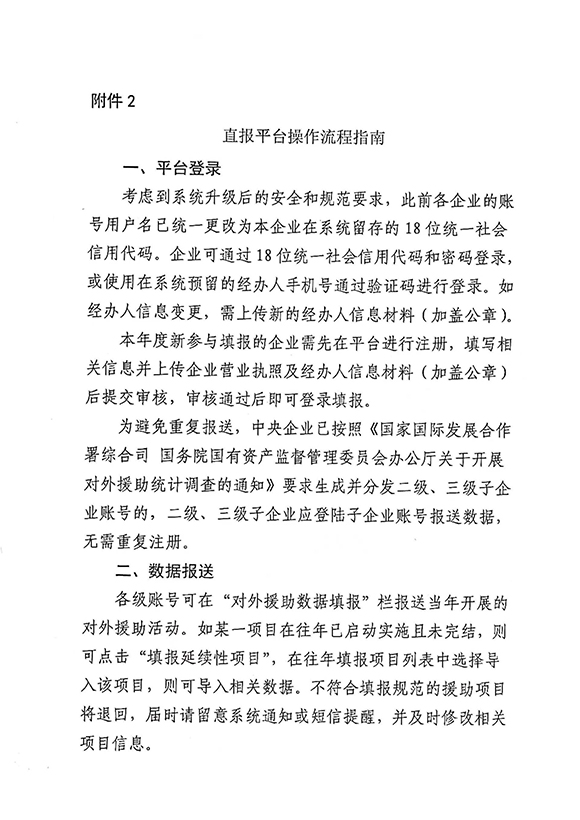 附件 2

直报平台操作流程指南

一、平台登录

考虑到系统升级后的安全和规范要求，此前各企业的账号用户名已统一更改为本企业在系统留存的 18 位统一社会信用代码。企业可通过 18 位统一社会信用代码和密码登录，或使用在系统预留的经办人手机号通过验证码进行登录。如经办人信息变更，需上传新的经办人信息材料（加盖公章）。

本年度新参与填报的企业需先在平台进行注册，填写相关信息并上传企业营业执照及经办人信息材料（加盖公章）后提交审核，审核通过后即可登录填报。

为避免重复报送，中央企业已按照《国家国际发展合作署综合司 国务院国有资产监督管理委员会办公厅关于开展对外援助统计调查的通知》要求生成并分发二级、三级子企业账号的，二级、三级子企业应登陆子企业账号报送数据，无需重复注册。

二、数据报送

各级账号可在“对外援助数据填报”栏报送当年开展的对外援助活动。如某一项目在往年已启动实施且未完结，则可点击“填报延续性项目”，在往年填报项目列表中选择导入该项目，则可导入相关数据。不符合填报规范的援助项目将退回，届时请留意系统通知或短信提醒，并及时修改相关项目信息。